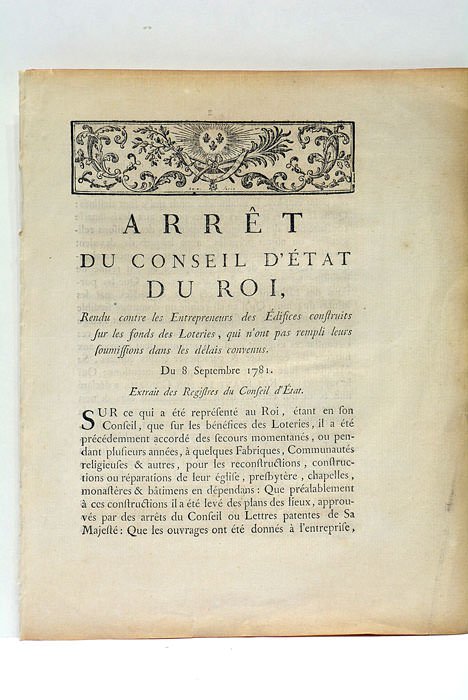 ARRÊT
DU CONSEIL D'ÉTAT
DU ROI,

Rendu contre les Entrepreneurs des Édifices construits sur les fonds des Loteries, qui n'ont pas rempli leurs soumissions dans les délais convenus.

Du 8 Septembre 1781.

Extrait des Registres du Conseil d'État.

SUR ce qui a été représenté au Roi, étant en son Conseil, que sur les bénéfices des Loteries, il a été précédemment accordé des secours momentanés, ou pendant plusieurs années, à quelques Fabriques, Communautés religieuses & autres, pour les reconstructions, constructions ou réparations de leur église, presbytère, chapelles, monastères & bâtimens en dépendans: Que préalablement à ces constructions il a été levé des plans des lieux, approuvés par des arrêts du Conseil ou Lettres patentes de Sa Majesté: Que les ouvrages ont été donnés à l'entreprise,